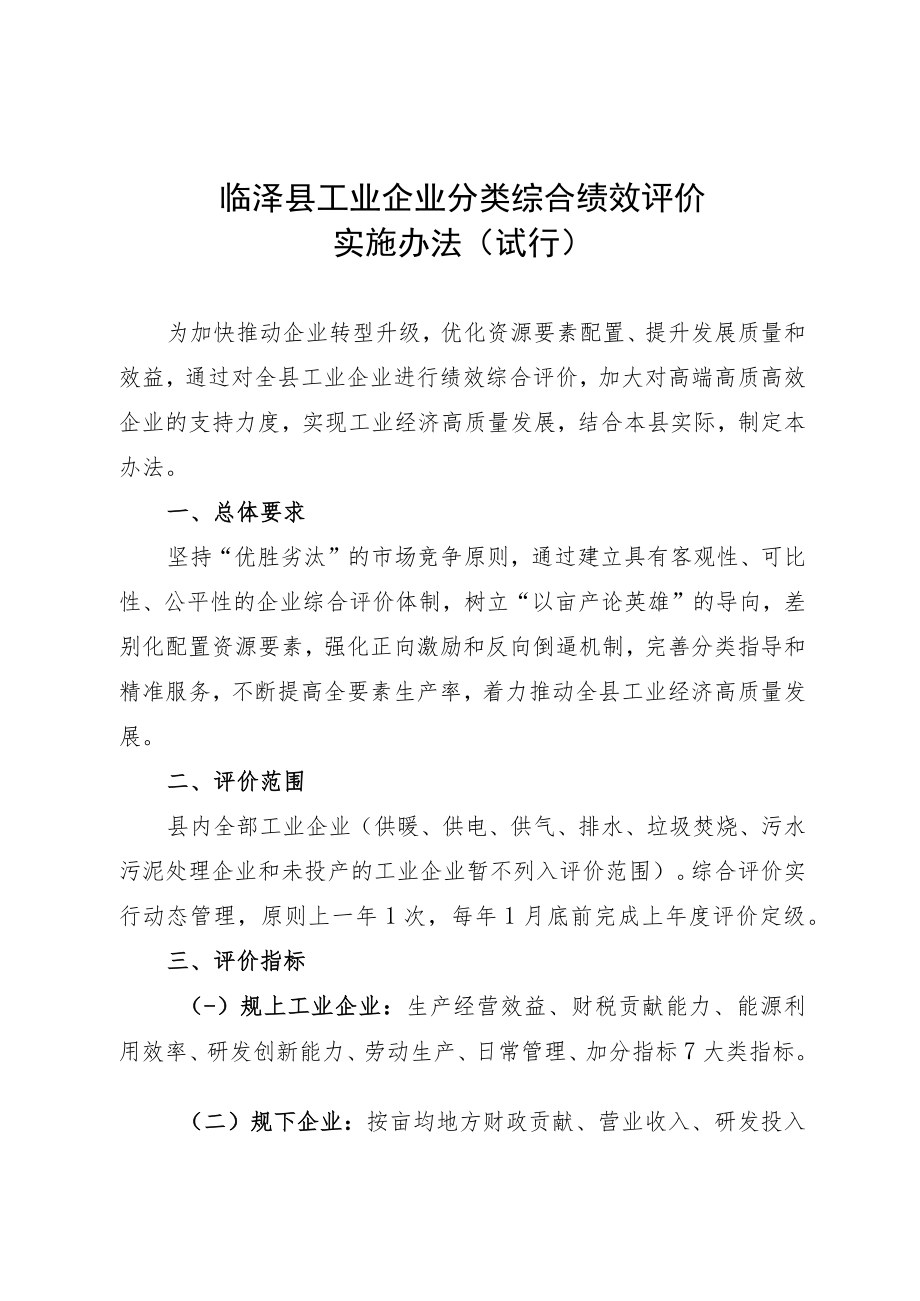 临泽县工业企业分类综合绩效评价
实施办法（试行）

为加快推动企业转型升级，优化资源要素配置、提升发展质量和效益，通过对全县工业企业进行绩效综合评价，加大对高端高质高效企业的支持力度，实现工业经济高质量发展，结合本县实际，制定本办法。

一、总体要求

坚持“优胜劣汰”的市场竞争原则，通过建立具有客观性、可比性、公平性的企业综合评价体制，树立“以亩产论英雄”的导向，差别化配置资源要素，强化正向激励和反向倒逼机制，完善分类指导和精准服务，不断提高全要素生产率，着力推动全县工业经济高质量发展。

二、评价范围

县内全部工业企业（供暖、供电、供气、排水、垃圾焚烧、污水污泥处理企业和未投产的工业企业暂不列入评价范围）。综合评价实行动态管理，原则上一年1次，每年1月底前完成上年度评价定级。

三、评价指标

（一）规上工业企业：生产经营效益、财税贡献能力、能源利用效率、研发创新能力、劳动生产、日常管理、加分指标7大类指标。

（二）规下企业：按亩均地方财政贡献、营业收入、研发投入